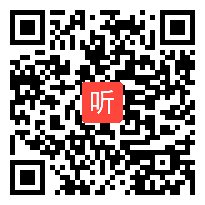 听